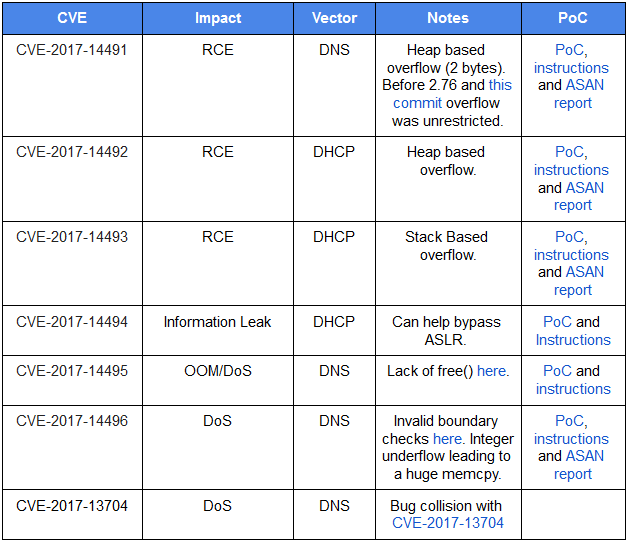 | CVE | Impact | Vector | Notes | PoC |
|---|---|---|---|---|
| CVE-2017-14491 | RCE | DNS | Heap based overflow (2 bytes). Before 2.76 and this commit overflow was unrestricted. | PoC, instructions and ASAN report |
| CVE-2017-14492 | RCE | DHCP | Heap based overflow. | PoC, instructions and ASAN report |
| CVE-2017-14493 | RCE | DHCP | Stack Based overflow. | PoC, instructions and ASAN report |
| CVE-2017-14494 | Information Leak | DHCP | Can help bypass ASLR. | PoC and Instructions |
| CVE-2017-14495 | OOM/DoS | DNS | Lack of free() here. | PoC and instructions |
| CVE-2017-14496 | DoS | DNS | Invalid boundary checks here. Integer underflow leading to a huge memcpy. | PoC, instructions and ASAN report |
| CVE-2017-13704 | DoS | DNS | Bug collision with CVE-2017-13704 | |